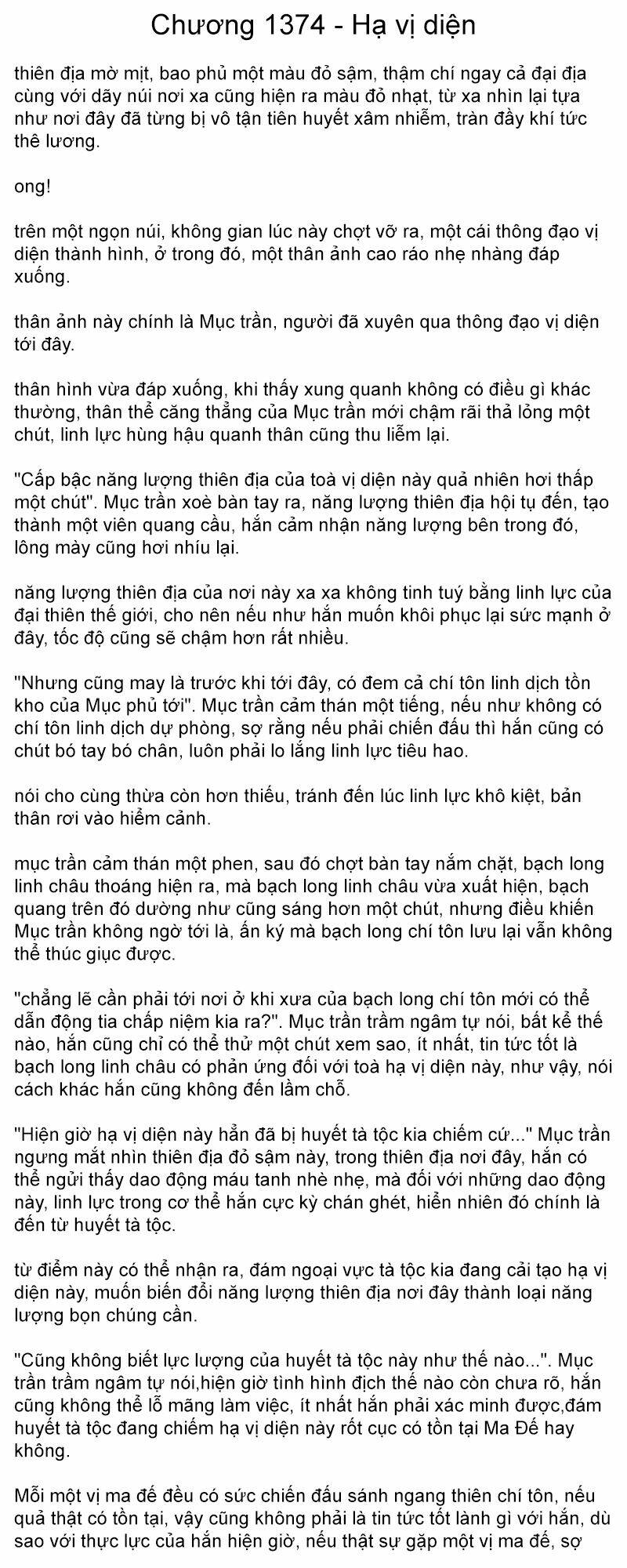 Chương 1374 - Hạ vị diện

thiên địa mờ mịt, bao phủ một màu đỏ sậm, thậm chí ngay cả đại địa cùng với dãy núi nơi xa cũng hiện ra màu đỏ nhạt, từ xa nhìn lại tựa như nơi đây đã từng bị vô tận tiên huyết xâm nhiễm, tràn đầy khí tức thê lương.

ong!

trên một ngọn núi, không gian lúc này chợt vỡ ra, một cái thông đạo vị diện thành hình, ở trong đó, một thân ảnh cao ráo nhẹ nhàng đáp xuống.

thân ảnh này chính là Mục trần, người đã xuyên qua thông đạo vị diện tới đây.

thân hình vừa đáp xuống, khi thấy xung quanh không có điều gì khác thường, thân thể căng thẳng của Mục trần mới chậm rãi thả lỏng một chút, linh lực hùng hậu quanh thân cũng thu liễm lại.

"Cấp bậc năng lượng thiên địa của toà vị diện này quả nhiên hơi thấp một chút". Mục trần xoè bàn tay ra, năng lượng thiên địa hội tụ đến, tạo thành một viên quang cầu, hắn cảm nhận năng lượng bên trong đó, lông mày cũng hơi nhíu lại.

năng lượng thiên địa của nơi này xa xa không tinh tuý bằng linh lực của đại thiên thế giới, cho nên nếu như hắn muốn khôi phục lại sức mạnh ở đây, tốc độ cũng sẽ chậm hơn rất nhiều.

"Nhưng cũng may là trước khi tới đây, có đem cả chí tôn linh dịch tồn kho của Mục phủ tới". Mục trần cảm thán một tiếng, nếu như không có chí tôn linh dịch dự phòng, sợ rằng nếu phải chiến đấu thì hắn cũng có chút bó tay bó chân, luôn phải lo lắng linh lực tiêu hao.

nói cho cùng thừa còn hơn thiếu, tránh đến lúc linh lực khô kiệt, bản thân rơi vào hiểm cảnh.

mục trần cảm thán một phen, sau đó chợt bàn tay nắm chặt, bạch long linh châu thoáng hiện ra, mà bạch long linh châu vừa xuất hiện, bạch quang trên đó dường như cũng sáng hơn một chút, nhưng điều khiến Mục trần không ngờ tới là, ấn ký mà bạch long chí tôn lưu lại vẫn không thể thúc giục được.

"chẳng lẽ cần phải tới nơi ở khi xưa của bạch long chí tôn mới có thể dẫn động tia chấp niệm kia ra?". Mục trần trầm ngâm tự nói, bất kể thế nào, hắn cũng chỉ có thể thử một chút xem sao, ít nhất, tin tức tốt là bạch long linh châu có phản ứng đối với toà hạ vị diện này, như vậy, nói cách khác hắn cũng không đến lầm chỗ.

"Hiện giờ hạ vị diện này hẳn đã bị huyết tà tộc kia chiếm cứ..." Mục trần ngưng mắt nhìn thiên địa đỏ sậm này, trong thiên địa nơi đây, hắn có thể ngửi thấy dao động máu tanh nhè nhẹ, mà đối với những dao động này, linh lực trong cơ thể hắn cực kỳ chán ghét, hiển nhiên đó chính là đến từ huyết tà tộc.

từ điểm này có thể nhận ra, đám ngoại vực tà tộc kia đang cải tạo hạ vị diện này, muốn biến đổi năng lượng thiên địa nơi đây thành loại năng lượng bọn chúng cần.

"Cũng không biết lực lượng của huyết tà tộc này như thế nào...". Mục trần trầm ngâm tự nói,hiện giờ tình hình địch thế nào còn chưa rõ, hắn cũng không thể lỗ mãng làm việc, ít nhất hắn phải xác minh được,đám huyết tà tộc đang chiếm hạ vị diện này rốt cục có tồn tại Ma Đế hay không.

Mỗi một vị ma đế đều có sức chiến đấu sánh ngang thiên chí tôn, nếu quả thật có tồn tại, vậy cũng không phải là tin tức tốt lành gì với hắn, dù sao với thực lực của hắn hiện giờ, nếu thật sự gặp một vị ma đế, sợ